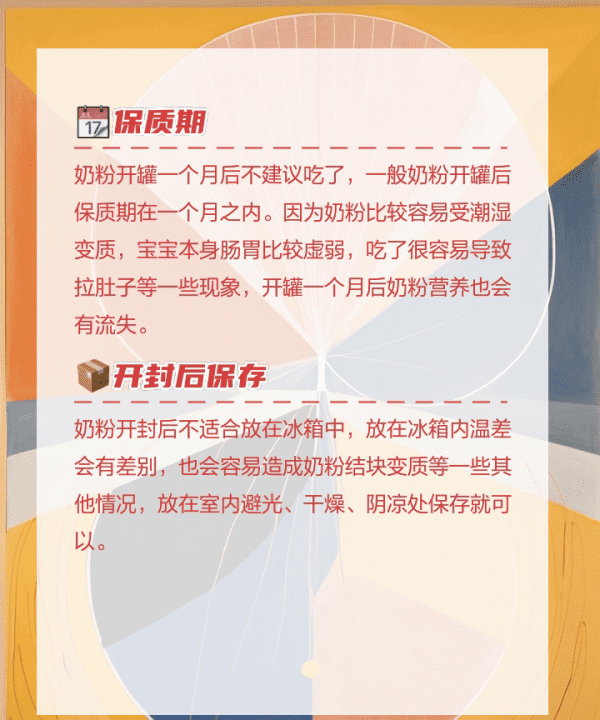 17 保质期

奶粉开罐一个月后不建议吃了，一般奶粉开罐后保质期在一个月之内。因为奶粉比较容易受潮湿变质，宝宝本身肠胃比较虚弱，吃了很容易导致拉肚子等一些现象，开罐一个月后奶粉营养也会有流失。

开封后保存

奶粉开封后不适合放在冰箱中，放在冰箱内温差会有差别，也会容易造成奶粉结块变质等一些其他情况，放在室内避光、干燥、阴凉处保存就可以。